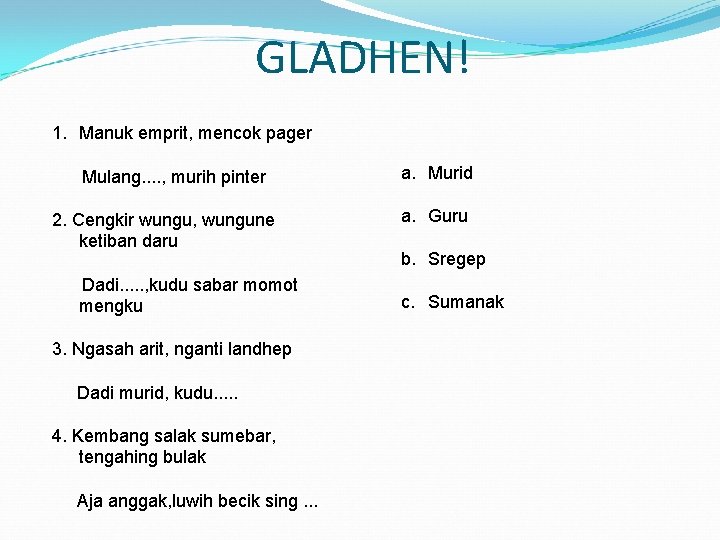 GLADHEN!

1. Manuk emprit, mencok pager

Mulang...., murih pinter

2. Cengkir wungu, wungune ketiban daru

Dadi.....,kudu sabar momot mengku

3. Ngasah arit, nganti landhep

Dadi murid, kudu.....

4. Kembang salak sumebar, tengahing bulak

Aja anggak,luwih becik sing ...

a. Murid

a. Guru

b. Sregep

c. Sumanak